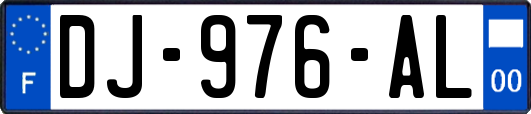 F
DJ-976-AL
00